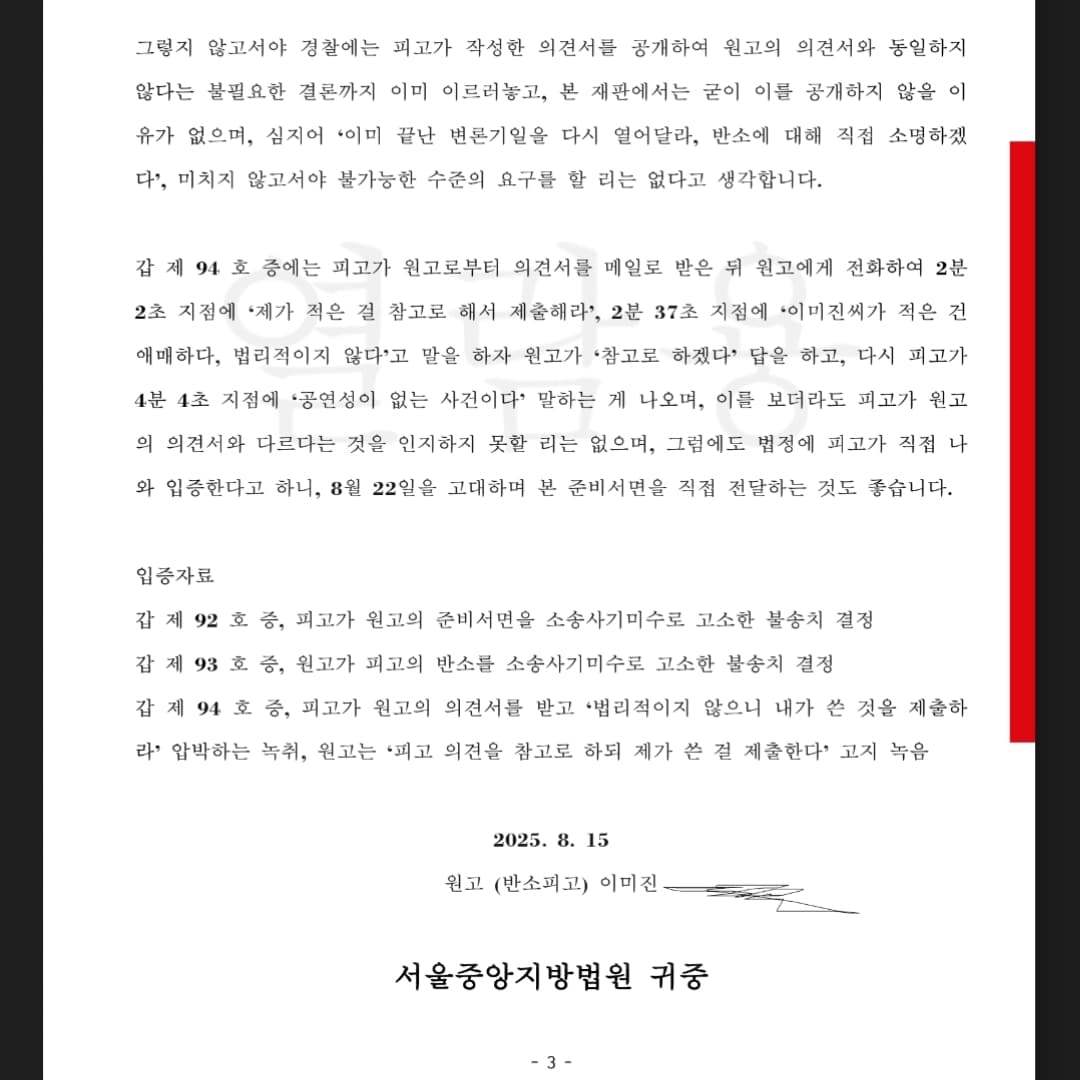 그렇지 않고서야 경찰에는 피고가 작성한 의견서를 공개하여 원고의 의견서와 동일하지 않다는 불필요한 결론까지 이미 이르러놓고, 본 재판에서는 굳이 이를 공개하지 않을 이유가 없으며, 심지어 '이미 끝난 변론기일을 다시 열어달라, 반소에 대해 직접 소명하겠다', 미치지 않고서야 불가능한 수준의 요구를 할 리는 없다고 생각합니다.

갑 제 94 호 증에는 피고가 원고로부터 의견서를 메일로 받은 뒤 원고에게 전화하여 2분 2초 지점에 '제가 적은 걸 참고로 해서 제출해라', 2분 37초 지점에 '이미진씨가 적은 건 애매하다, 법리적이지 않다'고 말을 하자 원고가 '참고로 하겠다' 답을 하고, 다시 피고가 4분 4초 지점에 '공연성이 없는 사건이다' 말하는 게 나오며, 이를 보더라도 피고가 원고의 의견서와 다르다는 것을 인지하지 못할 리는 없으며, 그럼에도 법정에 피고가 직접 나와 입증한다고 하니, 8월 22일을 고대하며 본 준비서면을 직접 전달하는 것도 좋습니다.

입증자료
갑 제 92 호 증, 피고가 원고의 준비서면을 소송사기미수로 고소한 불송치 결정
갑 제 93 호 증, 원고가 피고의 반소를 소송사기미수로 고소한 불송치 결정
갑 제 94 호 증, 피고가 원고의 의견서를 받고 '법리적이지 않으니 내가 쓴 것을 제출하라' 압박하는 녹취, 원고는 '피고 의견을 참고로 하되 제가 쓴 걸 제출한다' 고지 녹음

2025. 8. 15
원고 (반소피고) 이미진

서울중앙지방법원 귀중

- 3 -